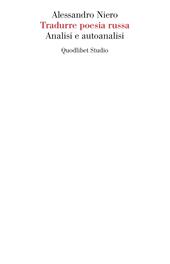 Alessandro Niero
Tradurre poesia russa
Analisi e autoanalisi

Quodlibet Studio